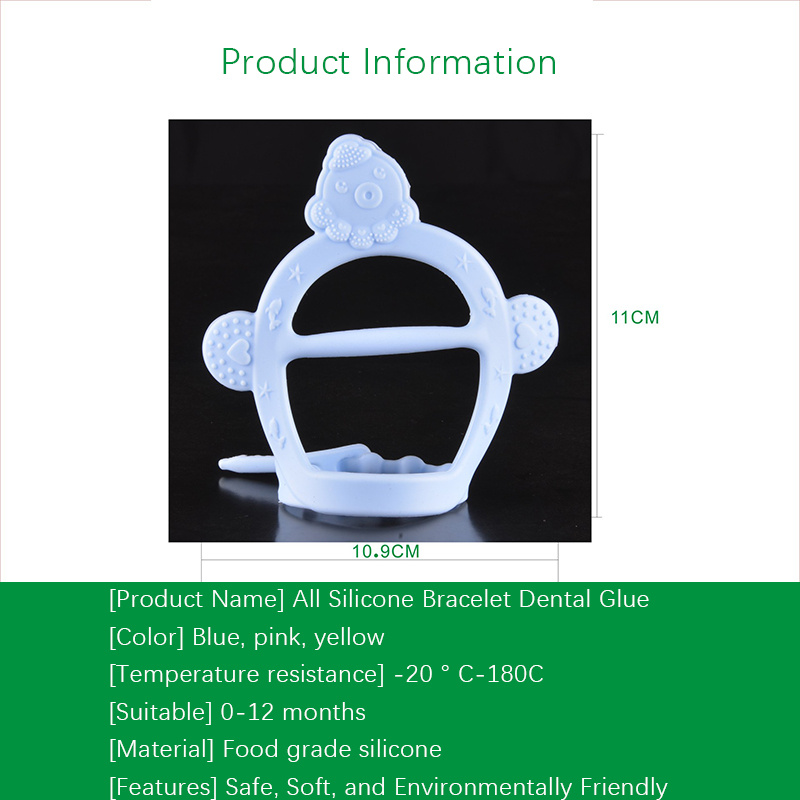 Product Information

11CM

10.9CM

[Product Name] All Silicone Bracelet Dental Glue

[Color] Blue, pink, yellow

[Temperature resistance] -20 ° C-180C

[Suitable] 0-12 months

[Material] Food grade silicone

[Features] Safe, Soft, and Environmentally Friendly